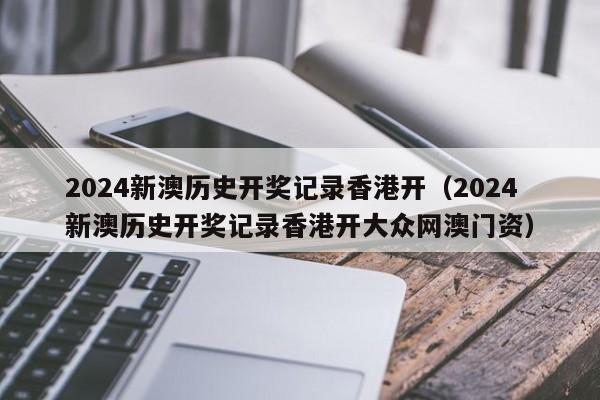 2024新澳历史开奖记录香港开（2024新澳历史开奖记录香港开大众网澳门资）